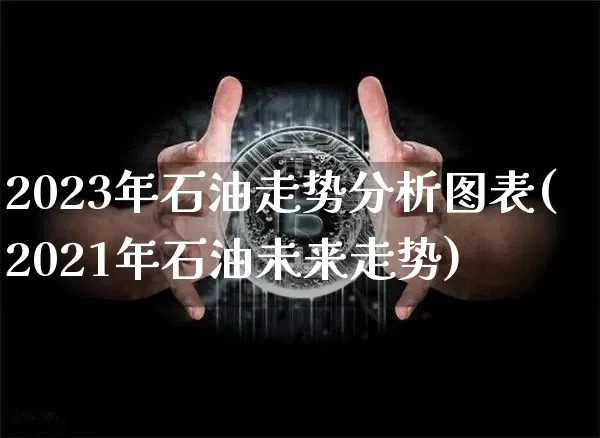 2023年石油走势分析图表(2021年石油未来走势)